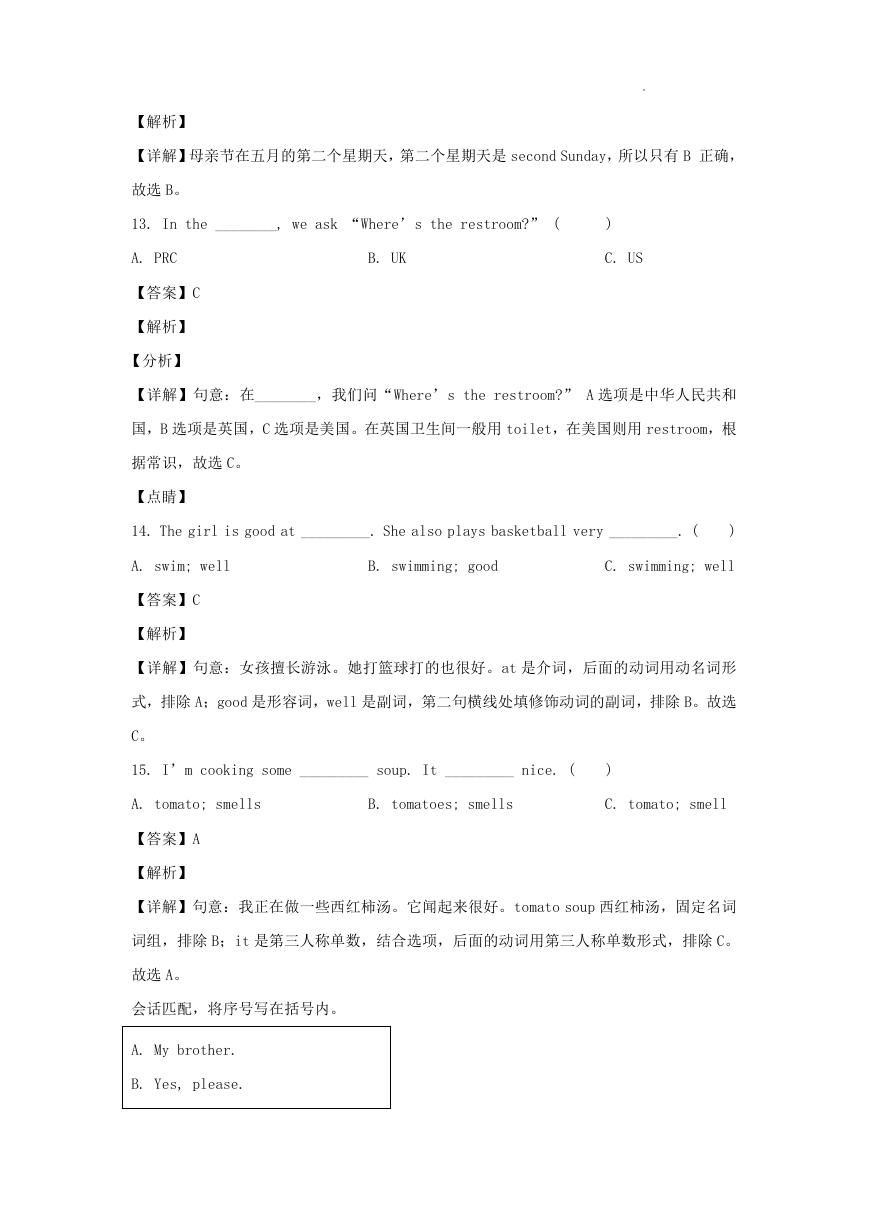 【解析】

【详解】母亲节在五月的第二个星期天，第二个星期天是 second Sunday，所以只有 B 正确，故选 B。

13. In the ________, we ask “Where’s the restroom?” (　　)

A. PRC　　B. UK　　C. US

【答案】C

【解析】

【分析】

【详解】句意：在________，我们问“Where’s the restroom?” A 选项是中华人民共和国，B 选项是英国，C 选项是美国。在英国卫生间一般用 toilet，在美国则用 restroom，根据常识，故选 C。

【点睛】

14. The girl is good at _________. She also plays basketball very _________. (　　)

A. swim; well　　B. swimming; good　　C. swimming; well

【答案】C

【解析】

【详解】句意：女孩擅长游泳。她打篮球打的也很好。at 是介词，后面的动词用动名词形式，排除 A；good 是形容词，well 是副词，第二句横线处填修饰动词的副词，排除 B。故选 C。

15. I’m cooking some _________ soup. It _________ nice. (　　)

A. tomato; smells　　B. tomatoes; smells　　C. tomato; smell

【答案】A

【解析】

【详解】句意：我正在做一些西红柿汤。它闻起来很好。tomato soup 西红柿汤，固定名词词组，排除 B；it 是第三人称单数，结合选项，后面的动词用第三人称单数形式，排除 C。故选 A。

会话匹配，将序号写在括号内。

A. My brother.

B. Yes, please.